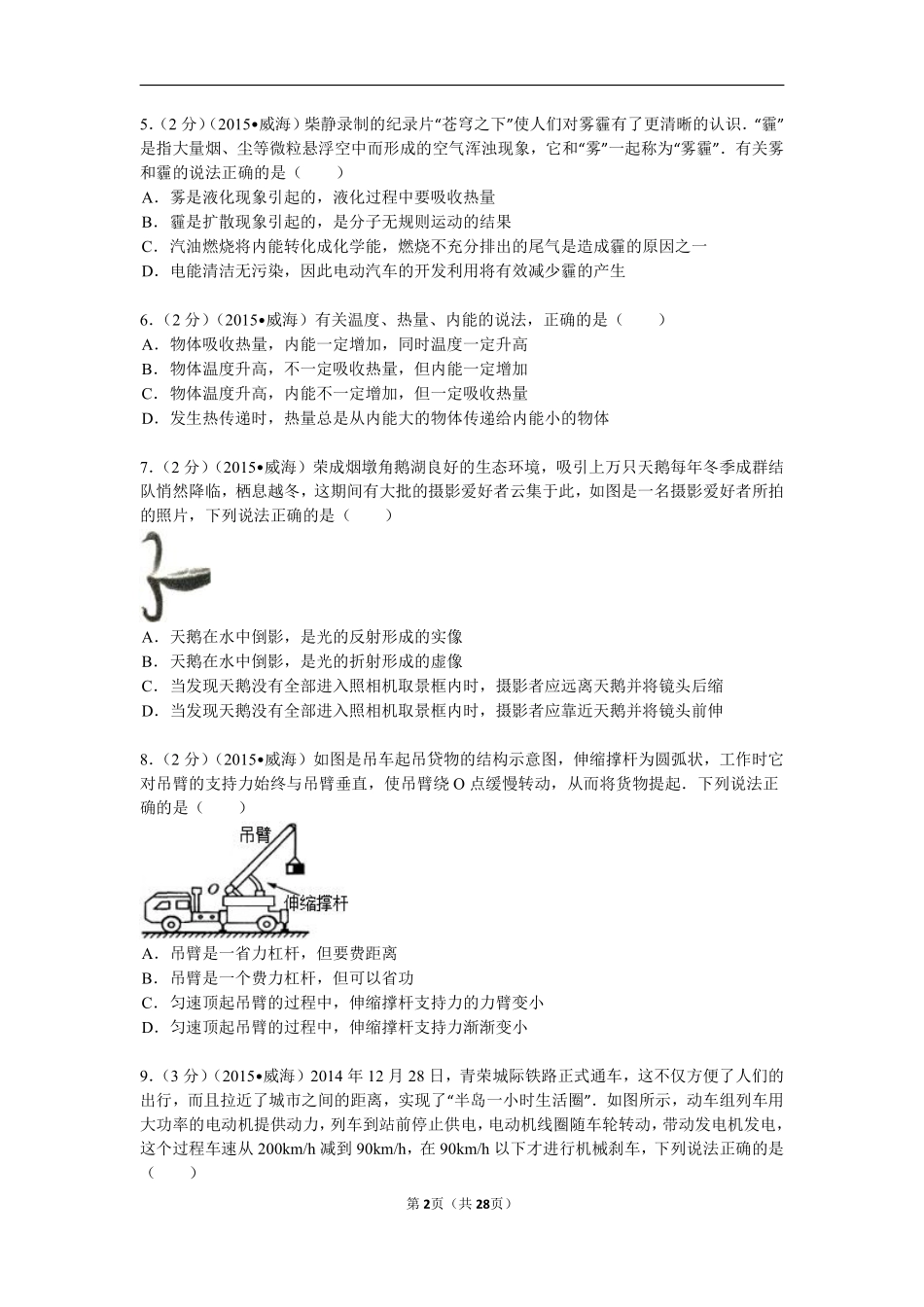 5.（2分）（2015•威海）柴静录制的纪录片“苍穹之下”使人们对雾霾有了更清晰的认识．“霾”是指大量烟、尘等微粒悬浮空中而形成的空气浑浊现象，它和“雾”一起称为“雾霾”．有关雾和霾的说法正确的是（　　）
A．雾是液化现象引起的，液化过程中要吸收热量
B．霾是扩散现象引起的，是分子无规则运动的结果
C．汽油燃烧将内能转化成化学能，燃烧不充分排出的尾气是造成霾的原因之一
D．电能清洁无污染，因此电动汽车的开发利用将有效减少霾的产生

6.（2分）（2015•威海）有关温度、热量、内能的说法，正确的是（　　）
A．物体吸收热量，内能一定增加，同时温度一定升高
B．物体温度升高，不一定吸收热量，但内能一定增加
C．物体温度升高，内能不一定增加，但一定吸收热量
D．发生热传递时，热量总是从内能大的物体传递给内能小的物体

7.（2分）（2015•威海）荣成烟墩角鹅湖良好的生态环境，吸引上万只天鹅每年冬季成群结队悄然降临，栖息越冬，这期间有大批的摄影爱好者云集于此，如图是一名摄影爱好者所拍的照片，下列说法正确的是（　　）
A．天鹅在水中倒影，是光的反射形成的实像
B．天鹅在水中倒影，是光的折射形成的虚像
C．当发现天鹅没有全部进入照相机取景框内时，摄影者应远离天鹅并将镜头后缩
D．当发现天鹅没有全部进入照相机取景框内时，摄影者应靠近天鹅并将镜头前伸

8.（2分）（2015•威海）如图是吊车起吊货物的结构示意图，伸缩撑杆为圆弧状，工作时它对吊臂的支持力始终与吊臂垂直，使吊臂绕O点缓慢转动，从而将货物提起．下列说法正确的是（　　）
吊臂
O
伸缩撑杆
A．吊臂是一省力杠杆，但要费距离
B．吊臂是一个费力杠杆，但可以省功
C．匀速顶起吊臂的过程中，伸缩撑杆支持力的力臂变小
D．匀速顶起吊臂的过程中，伸缩撑杆支持力渐渐变小

9.（3分）（2015•威海）2014年12月28日，青荣城际铁路正式通车，这不仅方便了人们的出行，而且拉近了城市之间的距离，实现了“半岛一小时生活圈”．如图所示，动车组列车用大功率的电动机提供动力，列车到站前停止供电，电动机线圈随车轮转动，带动发电机发电，这个过程车速从200km/h减到90km/h，在90km/h以下才进行机械刹车，下列说法正确的是（　　）

第2页（共28页）